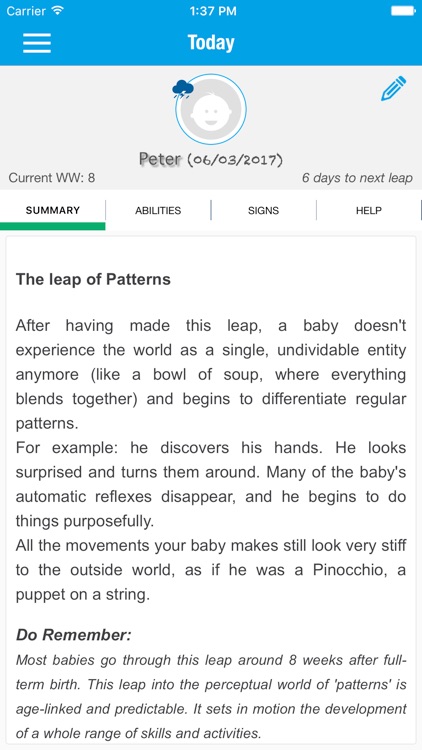 Carrier 1:37 PM

Today

Peter (06/03/2017)

Current WW: 8

6 days to next leap

SUMMARY ABILITIES SIGNS HELP

The leap of Patterns

After having made this leap, a baby doesn't experience the world as a single, undividable entity anymore (like a bowl of soup, where everything blends together) and begins to differentiate regular patterns.
For example: he discovers his hands. He looks surprised and turns them around. Many of the baby's automatic reflexes disappear, and he begins to do things purposefully.
All the movements your baby makes still look very stiff to the outside world, as if he was a Pinocchio, a puppet on a string.

Do Remember:
Most babies go through this leap around 8 weeks after full-term birth. This leap into the perceptual world of 'patterns' is age-linked and predictable. It sets in motion the development of a whole range of skills and activities.